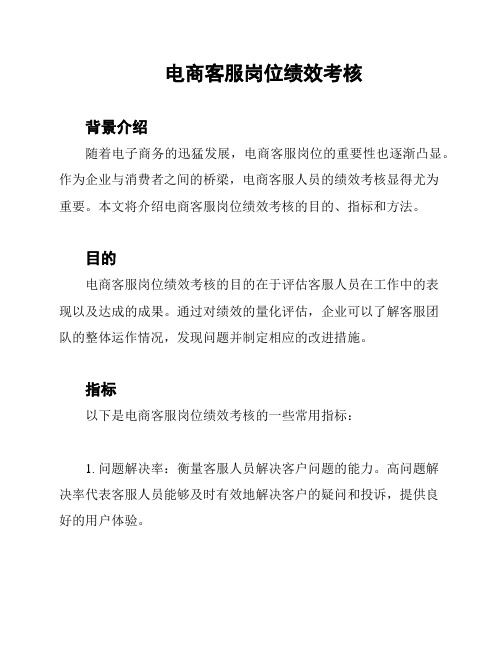 电商客服岗位绩效考核

背景介绍

随着电子商务的迅猛发展，电商客服岗位的重要性也逐渐凸显。作为企业与消费者之间的桥梁，电商客服人员的绩效考核显得尤为重要。本文将介绍电商客服岗位绩效考核的目的、指标和方法。

目的

电商客服岗位绩效考核的目的在于评估客服人员在工作中的表现以及达成的成果。通过对绩效的量化评估，企业可以了解客服团队的整体运作情况，发现问题并制定相应的改进措施。

指标

以下是电商客服岗位绩效考核的一些常用指标：

1. 问题解决率：衡量客服人员解决客户问题的能力。高问题解决率代表客服人员能够及时有效地解决客户的疑问和投诉，提供良好的用户体验。